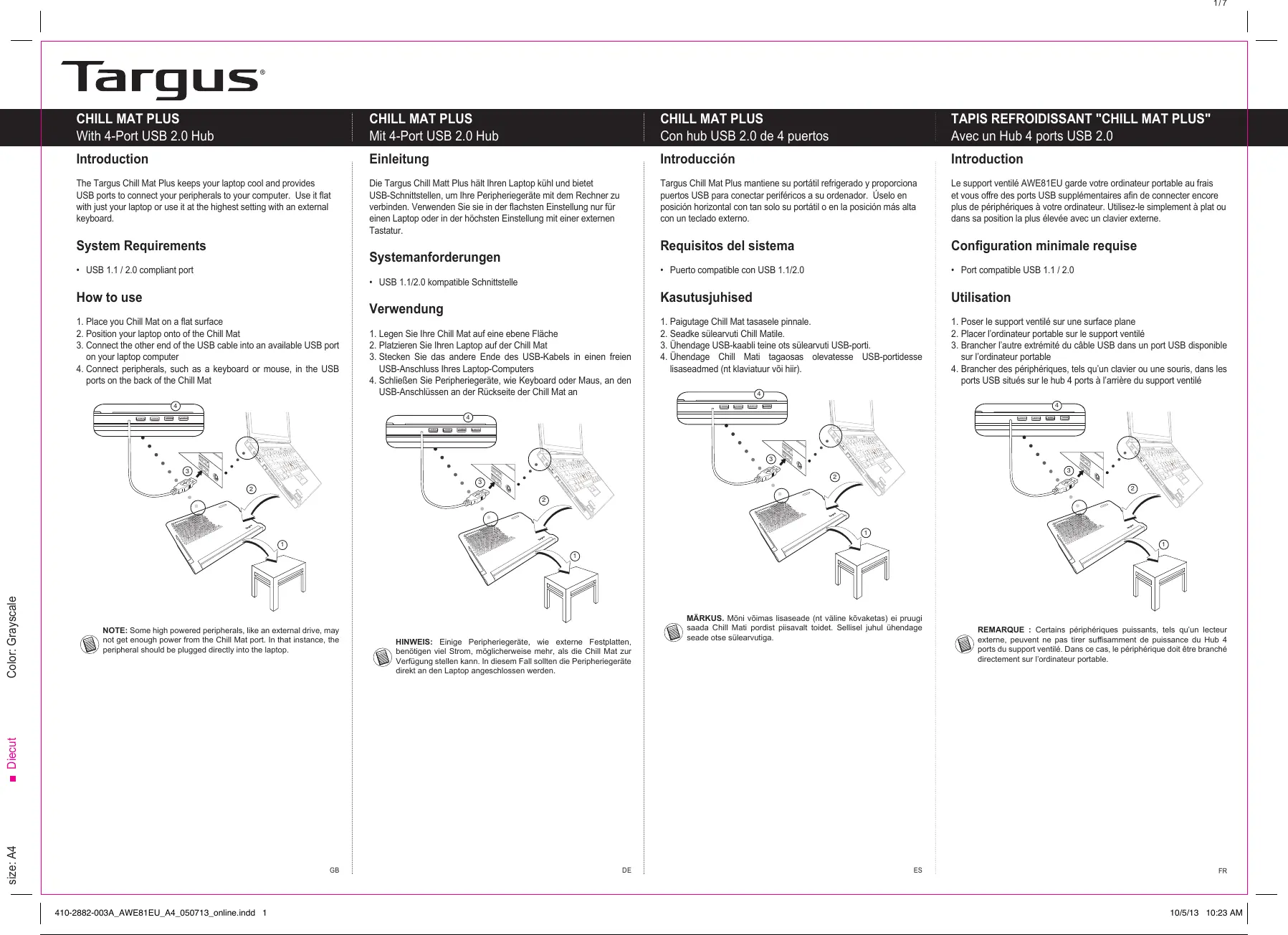 1 / 7

Targus®

CHILL MAT PLUS
With 4-Port USB 2.0 Hub

Introduction

The Targus Chill Mat Plus keeps your laptop cool and provides USB ports to connect your peripherals to your computer. Use it flat with just your laptop or use it at the highest setting with an external keyboard.

System Requirements

• USB 1.1 / 2.0 compliant port

How to use

1. Place you Chill Mat on a flat surface
2. Position your laptop onto of the Chill Mat
3. Connect the other end of the USB cable into an available USB port on your laptop computer
4. Connect peripherals, such as a keyboard or mouse, in the USB ports on the back of the Chill Mat

4
3
2
1

NOTE: Some high powered peripherals, like an external drive, may not get enough power from the Chill Mat port. In that instance, the peripheral should be plugged directly into the laptop.

GB

CHILL MAT PLUS
Mit 4-Port USB 2.0 Hub

Einleitung

Die Targus Chill Matt Plus hält Ihren Laptop kühl und bietet USB-Schnittstellen, um Ihre Peripheriegeräte mit dem Rechner zu verbinden. Verwenden Sie sie in der flachsten Einstellung nur für einen Laptop oder in der höchsten Einstellung mit einer externen Tastatur.

Systemanforderungen

• USB 1.1/2.0 kompatible Schnittstelle

Verwendung

1. Legen Sie Ihre Chill Mat auf eine ebene Fläche
2. Platzieren Sie Ihren Laptop auf der Chill Mat
3. Stecken Sie das andere Ende des USB-Kabels in einen freien USB-Anschluss Ihres Laptop-Computers
4. Schließen Sie Peripheriegeräte, wie Keyboard oder Maus, an den USB-Anschlüssen an der Rückseite der Chill Mat an

4
3
2
1

HINWEIS: Einige Peripheriegeräte, wie externe Festplatten, benötigen viel Strom, möglicherweise mehr, als die Chill Mat zur Verfügung stellen kann. In diesem Fall sollten die Peripheriegeräte direkt an den Laptop angeschlossen werden.

DE

CHILL MAT PLUS
Con hub USB 2.0 de 4 puertos

Introducción

Targus Chill Mat Plus mantiene su portátil refrigerado y proporciona puertos USB para conectar periféricos a su ordenador. Úselo en posición horizontal con tan solo su portátil o en la posición más alta con un teclado externo.

Requisitos del sistema

• Puerto compatible con USB 1.1/2.0

Kasutusjuhised

1. Paigutage Chill Mat tasasele pinnale.
2. Seadke sülearvuti Chill Matile.
3. Ühendage USB-kaabli teine ots sülearvuti USB-porti.
4. Ühendage Chill Mati tagaosas olevatesse USB-portidesse lisaseadmed (nt klaviatuur või hiir).

4
3
2
1

MÄRKUS. Mõni võimas lisaseade (nt väline kõvaketas) ei pruugi saada Chill Mati pordist piisavalt toidet. Sellisel juhul ühendage seade otse sülearvutiga.

ES

TAPIS REFROIDISSANT "CHILL MAT PLUS"
Avec un Hub 4 ports USB 2.0

Introduction

Le support ventilé AWE81EU garde votre ordinateur portable au frais et vous offre des ports USB supplémentaires afin de connecter encore plus de périphériques à votre ordinateur. Utilisez-le simplement à plat ou dans sa position la plus élevée avec un clavier externe.

Configuration minimale requise

• Port compatible USB 1.1 / 2.0

Utilisation

1. Poser le support ventilé sur une surface plane
2. Placer l'ordinateur portable sur le support ventilé
3. Brancher l'autre extrémité du câble USB dans un port USB disponible sur l'ordinateur portable
4. Brancher des périphériques, tels qu'un clavier ou une souris, dans les ports USB situés sur le hub 4 ports à l'arrière du support ventilé

4
3
2
1

REMARQUE : Certains périphériques puissants, tels qu'un lecteur externe, peuvent ne pas tirer suffisamment de puissance du Hub 4 ports du support ventilé. Dans ce cas, le périphérique doit être branché directement sur l'ordinateur portable.

FR

size: A4 ■ Diecut Color: Grayscale

410-2882-003A_AWE81EU_A4_050713_online.indd 1

10/5/13 10:23 AM